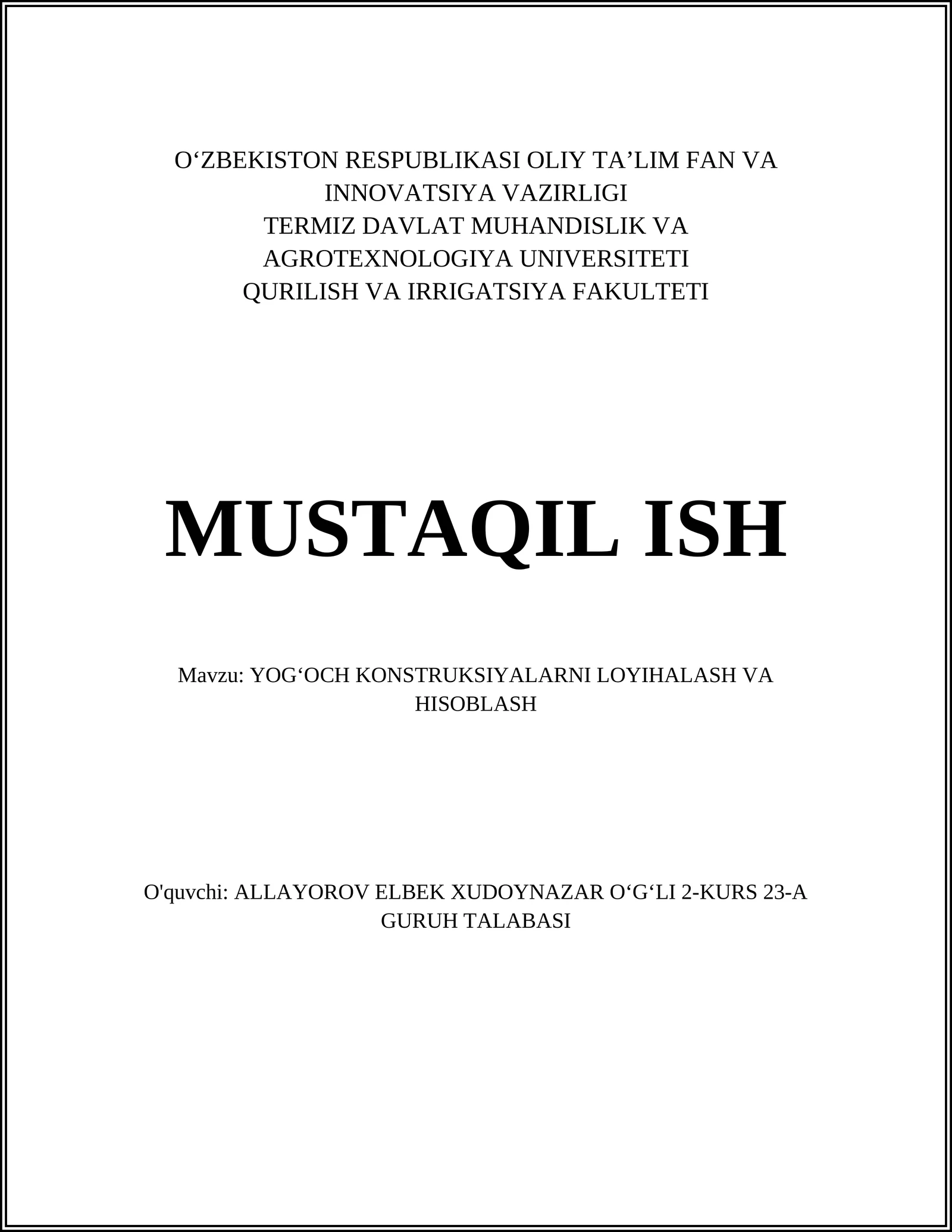 O‘ZBEKISTON RESPUBLIKASI OLIY TA’LIM FAN VA INNOVATSIYA VAZIRLIGI
TERMIZ DAVLAT MUHANDISLIK VA AGROTEXNOLOGIYA UNIVERSITETI
QURILISH VA IRRIGATSIYA FAKULTETI

MUSTAQIL ISH

Mavzu: YOG‘OCH KONSTRUKSIYALARNI LOYIHALASH VA HISOBLASH

O'quvchi: ALLAYOROV ELBEK XUDOYNAZAR O‘G‘LI 2-KURS 23-A GURUH TALABASI